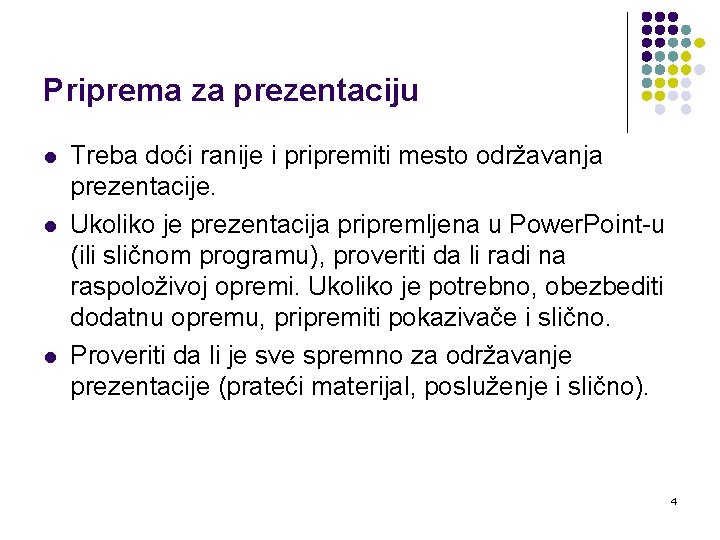 Priprema za prezentaciju

- Treba doći ranije i pripremiti mesto održavanja prezentacije.
- Ukoliko je prezentacija pripremljena u PowerPoint-u (ili sličnom programu), proveriti da li radi na raspoloživoj opremi. Ukoliko je potrebno, obezbediti dodatnu opremu, pripremiti pokazivače i slično.
- Proveriti da li je sve spremno za održavanje prezentacije (prateći materijal, posluženje i slično).

4